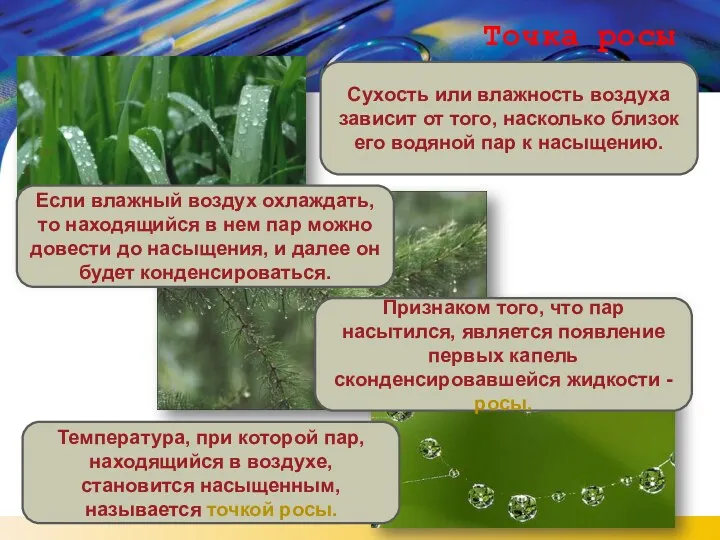 Точка росы

Сухость или влажность воздуха зависит от того, насколько близок его водяной пар к насыщению.

Если влажный воздух охлаждать, то находящийся в нем пар можно довести до насыщения, и далее он будет конденсироваться.

Признаком того, что пар насытился, является появление первых капель сконденсировавшейся жидкости - росы.

Температура, при которой пар, находящийся в воздухе, становится насыщенным, называется точкой росы.